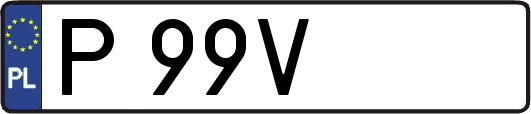 PL

P 99V